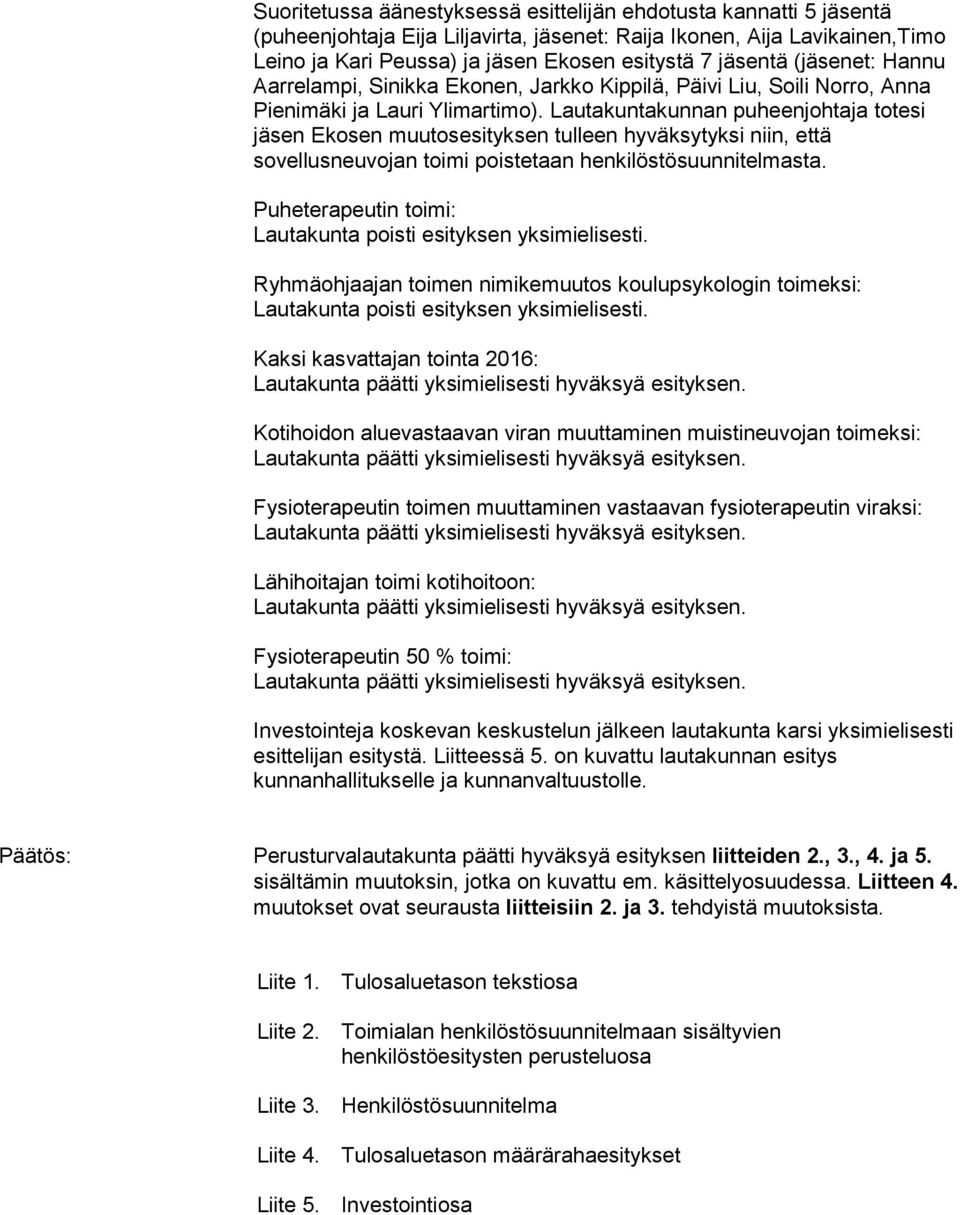 Suoritetussa äänestyksessä esittelijän ehdotusta kannatti 5 jäsentä (puheenjohtaja Eija Liljavirta, jäsenet: Raija Ikonen, Aija Lavikainen,Timo Leino ja Kari Peussa) ja jäsen Ekosen esitystä 7 jäsentä (jäsenet: Hannu Aarrelampi, Sinikka Ekonen, Jarkko Kippilä, Päivi Liu, Soili Norro, Anna Pienimäki ja Lauri Ylimartimo). Lautakuntakunnan puheenjohtaja totesi jäsen Ekosen muutosesityksen tulleen hyväksytyksi niin, että sovellusneuvojan toimi poistetaan henkilöstösuunnitelmasta.

Puheterapeutin toimi:
Lautakunta poisti esityksen yksimielisesti.

Ryhmäohjaajan toimen nimikemuutos koulupsykologin toimeksi:
Lautakunta poisti esityksen yksimielisesti.

Kaksi kasvattajan tointa 2016:
Lautakunta päätti yksimielisesti hyväksyä esityksen.

Kotihoidon aluevastaavan viran muuttaminen muistineuvojan toimeksi:
Lautakunta päätti yksimielisesti hyväksyä esityksen.

Fysioterapeutin toimen muuttaminen vastaavan fysioterapeutin viraksi:
Lautakunta päätti yksimielisesti hyväksyä esityksen.

Lähihoitajan toimi kotihoitoon:
Lautakunta päätti yksimielisesti hyväksyä esityksen.

Fysioterapeutin 50 % toimi:
Lautakunta päätti yksimielisesti hyväksyä esityksen.

Investointeja koskevan keskustelun jälkeen lautakunta karsi yksimielisesti esittelijan esitystä. Liitteessä 5. on kuvattu lautakunnan esitys kunnanhallitukselle ja kunnanvaltuustolle.

Päätös: Perusturvalautakunta päätti hyväksyä esityksen liitteiden 2., 3., 4. ja 5. sisältämin muutoksin, jotka on kuvattu em. käsittelyosuudessa. Liitteen 4. muutokset ovat seurausta liitteisiin 2. ja 3. tehdyistä muutoksista.

Liite 1. Tulosaluetason tekstiosa

Liite 2. Toimialan henkilöstösuunnitelmaan sisältyvien henkilöstöesitysten perusteluosa

Liite 3. Henkilöstösuunnitelma

Liite 4. Tulosaluetason määrärahaesitykset

Liite 5. Investointiosa